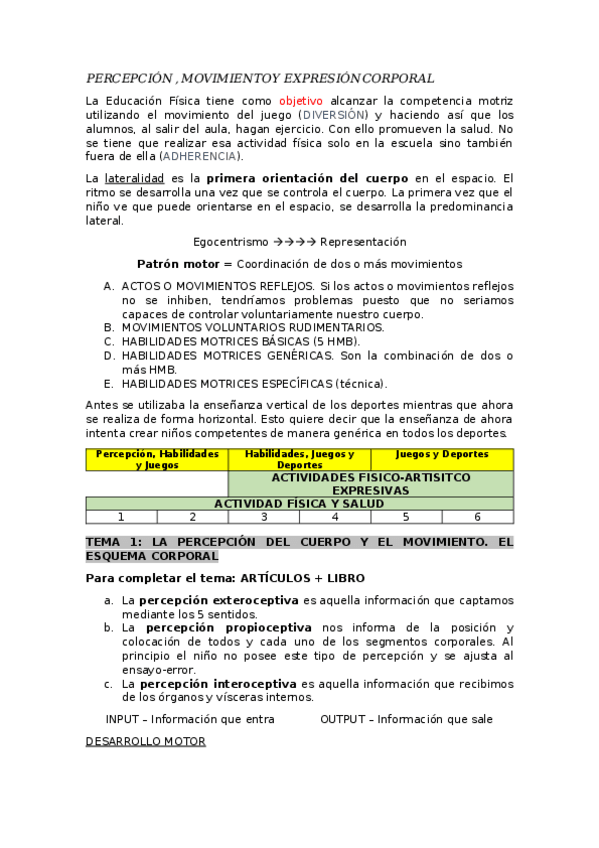 PERCEPCIÓN , MOVIMIENTOY EXPRESIÓNCORPORAL

La Educación Física tiene como objetivo alcanzar la competencia motriz utilizando el movimiento del juego (DIVERSIÓN) y haciendo así que los alumnos, al salir del aula, hagan ejercicio. Con ello promueven la salud. No se tiene que realizar esa actividad física solo en la escuela sino también fuera de ella (ADHERENCIA).

La lateralidad es la primera orientación del cuerpo en el espacio. El ritmo se desarrolla una vez que se controla el cuerpo. La primera vez que el niño ve que puede orientarse en el espacio, se desarrolla la predominancia lateral.

Egocentrismo →→→→ Representación

Patrón motor = Coordinación de dos o más movimientos

A. ACTOS O MOVIMIENTOS REFLEJOS. Si los actos o movimientos reflejos no se inhiben, tendríamos problemas puesto que no seriamos capaces de controlar voluntariamente nuestro cuerpo.
B. MOVIMIENTOS VOLUNTARIOS RUDIMENTARIOS.
C. HABILIDADES MOTRICES BÁSICAS (5 HMB).
D. HABILIDADES MOTRICES GENÉRICAS. Son la combinación de dos o más HMB.
E. HABILIDADES MOTRICES ESPECÍFICAS (técnica).

Antes se utilizaba la enseñanza vertical de los deportes mientras que ahora se realiza de forma horizontal. Esto quiere decir que la enseñanza de ahora intenta crear niños competentes de manera genérica en todos los deportes.

| Percepción, Habilidades y Juegos | | Habilidades, Juegos y Deportes | | Juegos y Deportes | |
|---|---|---|---|---|---|
| | | ACTIVIDADES FISICO-ARTISITCO EXPRESIVAS | | | |
| ACTIVIDAD FÍSICA Y SALUD | | | | | |
| 1 | 2 | 3 | 4 | 5 | 6 |

TEMA 1: LA PERCEPCIÓN DEL CUERPO Y EL MOVIMIENTO. EL ESQUEMA CORPORAL

Para completar el tema: ARTÍCULOS + LIBRO

a. La percepción exteroceptiva es aquella información que captamos mediante los 5 sentidos.
b. La percepción propioceptiva nos informa de la posición y colocación de todos y cada uno de los segmentos corporales. Al principio el niño no posee este tipo de percepción y se ajusta al ensayo-error.
c. La percepción interoceptiva es aquella información que recibimos de los órganos y vísceras internos.

INPUT – Información que entra OUTPUT – Información que sale

DESARROLLO MOTOR